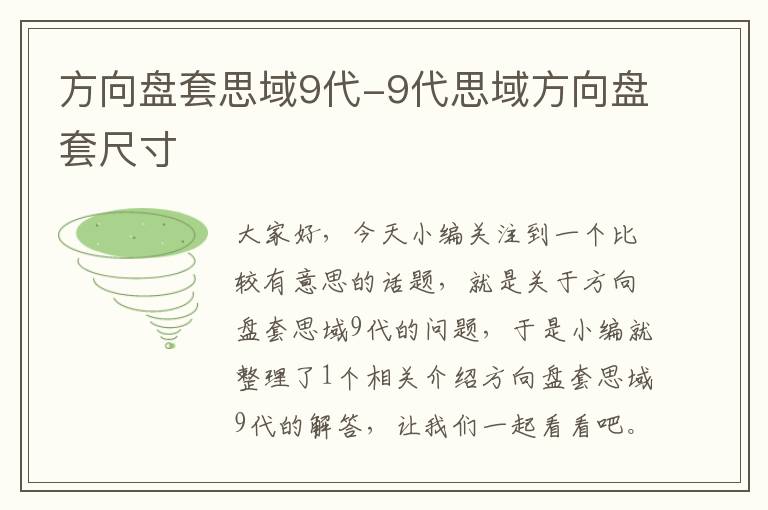 方向盘套思域9代-9代思域方向盘套尺寸

大家好，今天小编关注到一个比较有意思的话题，就是关于方向盘套思域9代的问题，于是小编就整理了1个相关介绍方向盘套思域9代的解答，让我们一起看看吧。